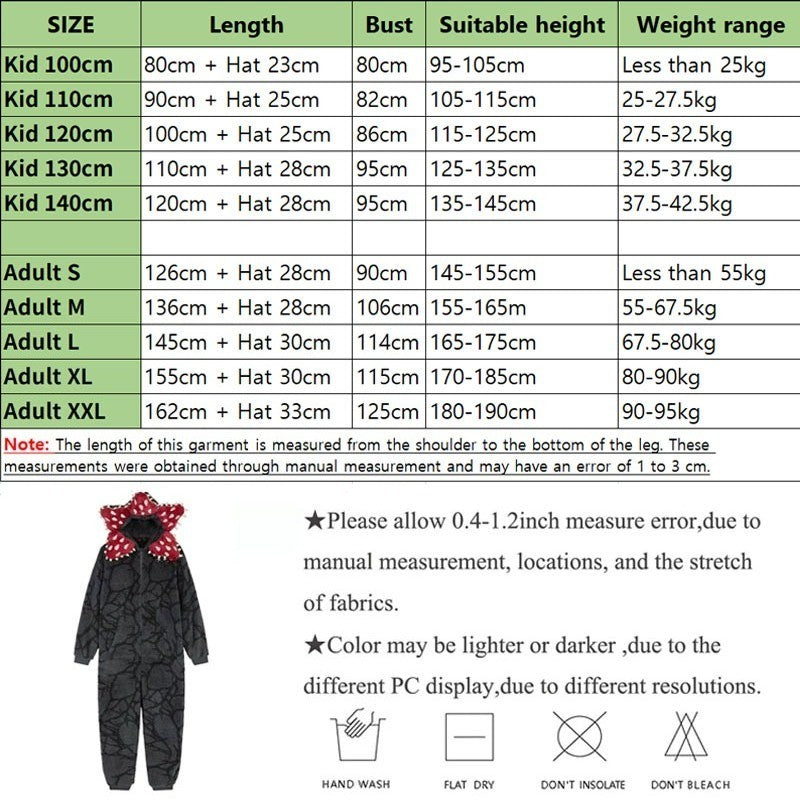 | SIZE | Length | Bust | Suitable height | Weight range |
|---|---|---|---|---|
| Kid 100cm | 80cm + Hat 23cm | 80cm | 95-105cm | Less than 25kg |
| Kid 110cm | 90cm + Hat 25cm | 82cm | 105-115cm | 25-27.5kg |
| Kid 120cm | 100cm + Hat 25cm | 86cm | 115-125cm | 27.5-32.5kg |
| Kid 130cm | 110cm + Hat 28cm | 95cm | 125-135cm | 32.5-37.5kg |
| Kid 140cm | 120cm + Hat 28cm | 95cm | 135-145cm | 37.5-42.5kg |
| | | | | |
| Adult S | 126cm + Hat 28cm | 90cm | 145-155cm | Less than 55kg |
| Adult M | 136cm + Hat 28cm | 106cm | 155-165m | 55-67.5kg |
| Adult L | 145cm + Hat 30cm | 114cm | 165-175cm | 67.5-80kg |
| Adult XL | 155cm + Hat 30cm | 115cm | 170-185cm | 80-90kg |
| Adult XXL | 162cm + Hat 33cm | 125cm | 180-190cm | 90-95kg |

Note: The length of this garment is measured from the shoulder to the bottom of the leg. These measurements were obtained through manual measurement and may have an error of 1 to 3 cm.

★Please allow 0.4-1.2inch measure error,due to manual measurement, locations, and the stretch of fabrics.

★Color may be lighter or darker ,due to the different PC display,due to different resolutions.

HAND WASH
FLAT DRY
DON'T INSOLATE
DON'T BLEACH